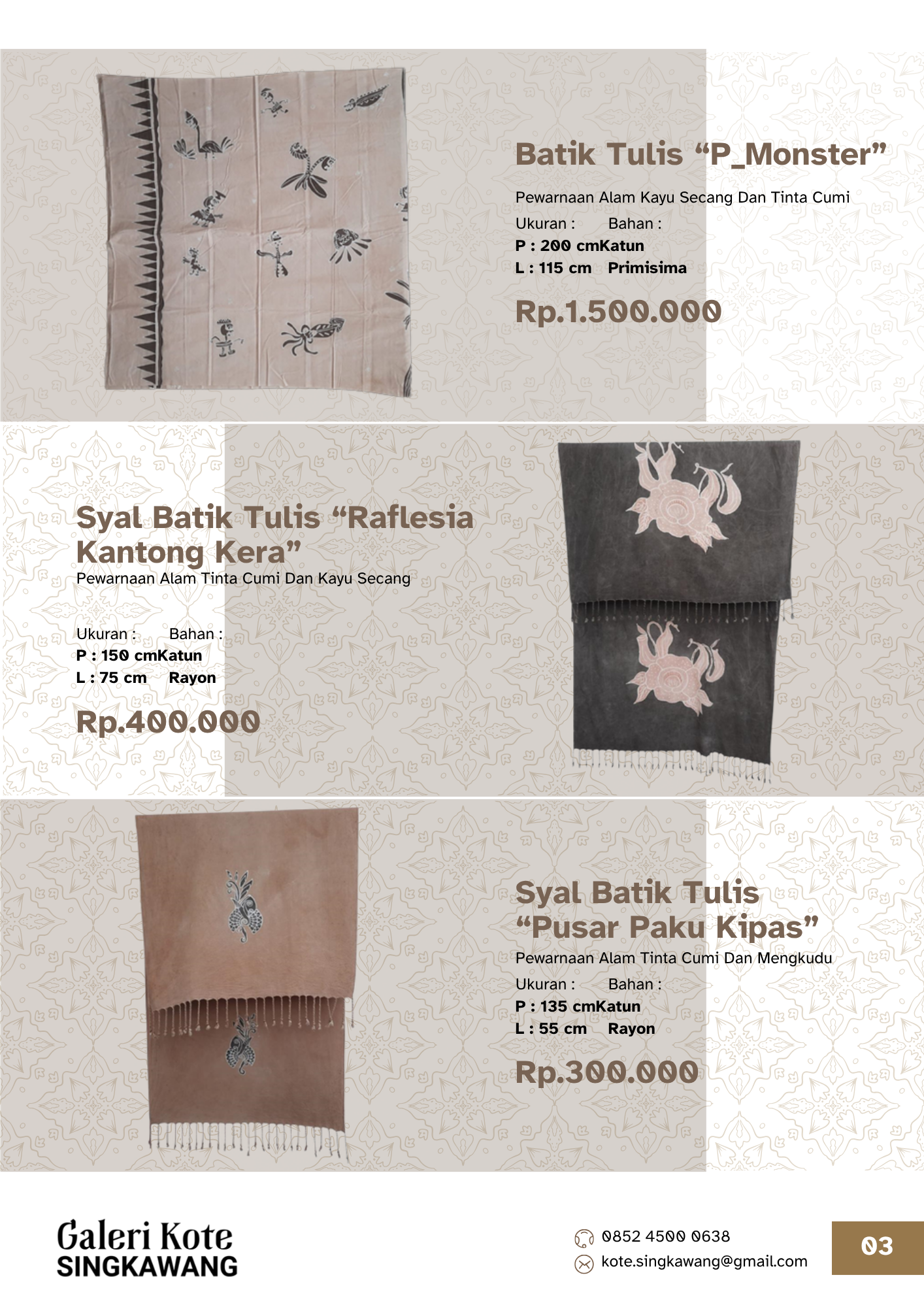 Batik Tulis "P_Monster"

Pewarnaan Alam Kayu Secang Dan Tinta Cumi

Ukuran : Bahan :
P : 200 cmKatun
L : 115 cm Primisima

Rp.1.500.000

Syal Batik Tulis "Raflesia Kantong Kera"

Pewarnaan Alam Tinta Cumi Dan Kayu Secang

Ukuran : Bahan :
P : 150 cmKatun
L : 75 cm Rayon

Rp.400.000

Syal Batik Tulis "Pusar Paku Kipas"

Pewarnaan Alam Tinta Cumi Dan Mengkudu

Ukuran : Bahan :
P : 135 cmKatun
L : 55 cm Rayon

Rp.300.000

Galeri Kote
SINGKAWANG

0852 4500 0638
kote.singkawang@gmail.com

03